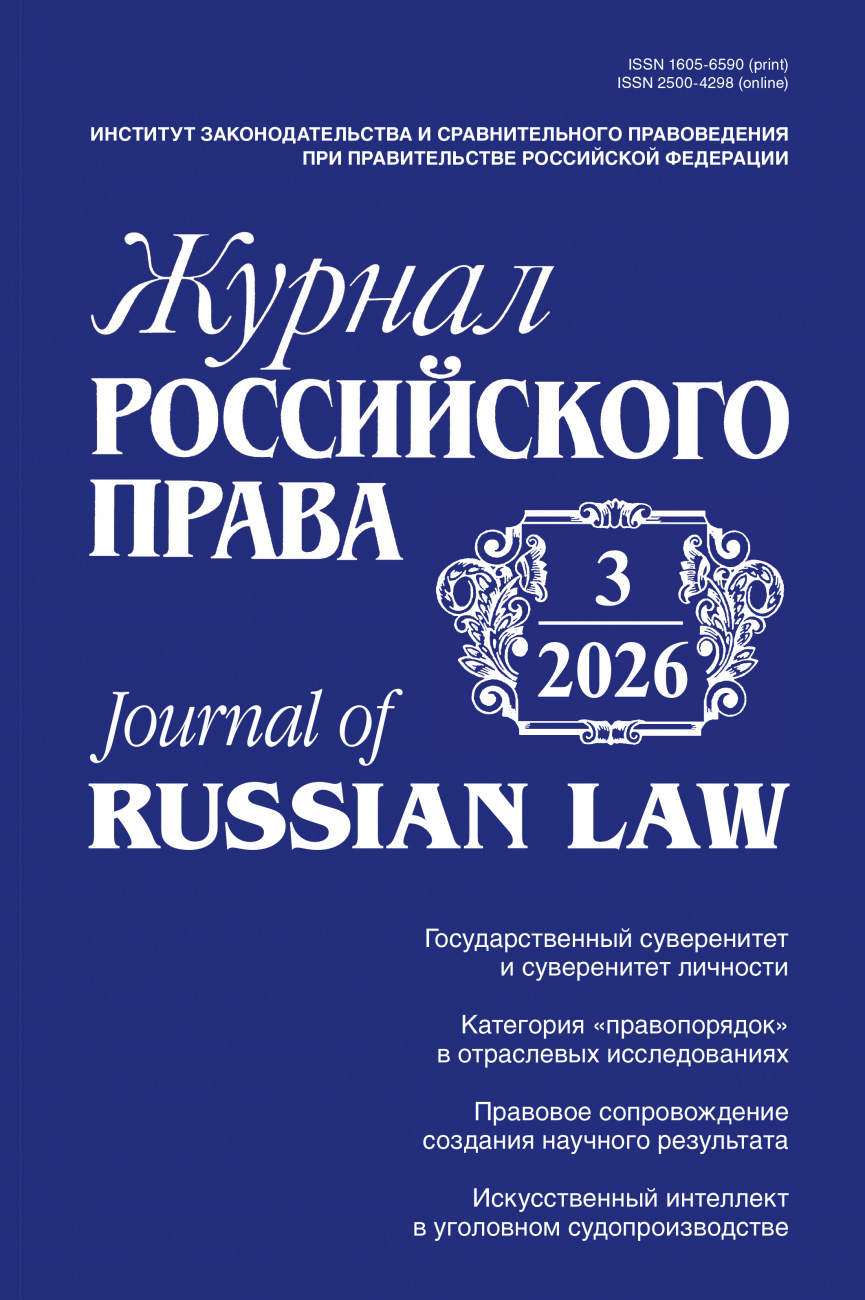 ISSN 1605-6590 (print)
ISSN 2500-4298 (online)

ИНСТИТУТ ЗАКОНОДАТЕЛЬСТВА И СРАВНИТЕЛЬНОГО ПРАВОВЕДЕНИЯ ПРИ ПРАВИТЕЛЬСТВЕ РОССИЙСКОЙ ФЕДЕРАЦИИ

Журнал
РОССИЙСКОГО
ПРАВА

3
2026

Journal of
RUSSIAN LAW

Государственный суверенитет и суверенитет личности

Категория «правопорядок» в отраслевых исследованиях

Правовое сопровождение создания научного результата

Искусственный интеллект в уголовном судопроизводстве